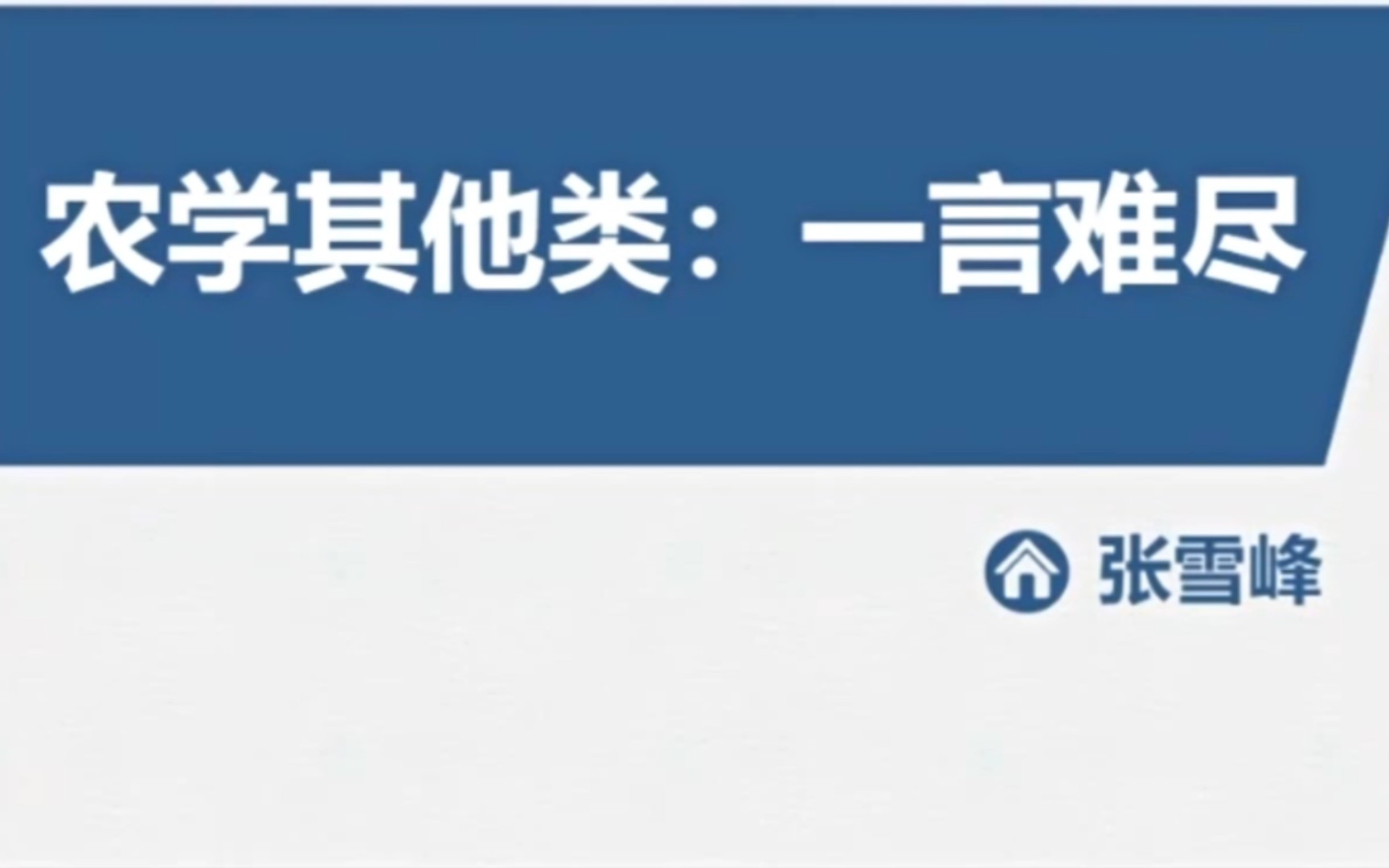 农学其他类：一言难尽

张雪峰